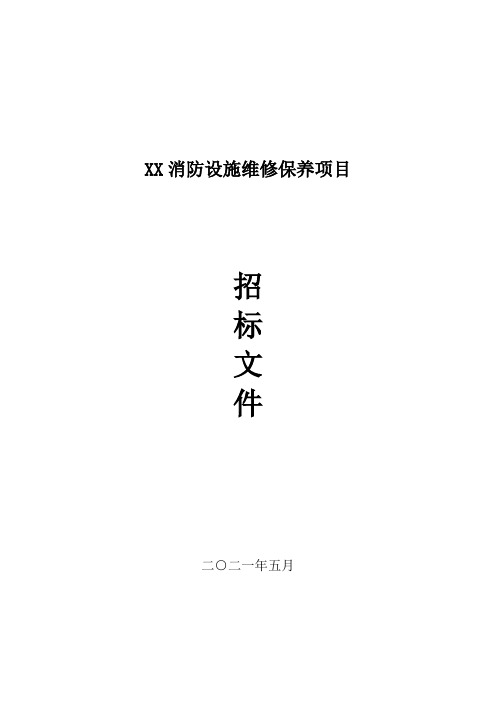 XX 消防设施维修保养项目

招
标
文
件

二〇二一年五月